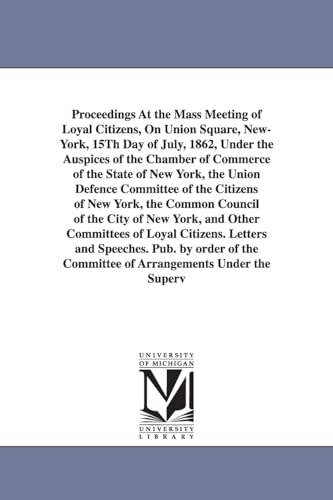 Proceedings At the Mass Meeting of Loyal Citizens, On Union Square, New-York, 15Th Day of July, 1862, Under the Auspices of the Chamber of Commerce of the State of New York, the Union Defence Committee of the Citizens of New York, the Common Council of the City of New York, and Other Committees of Loyal Citizens. Letters and Speeches. Pub. by order of the Committee of Arrangements Under the Superv

UNIVERSITY OF MICHIGAN

UNIVERSITY LIBRARY